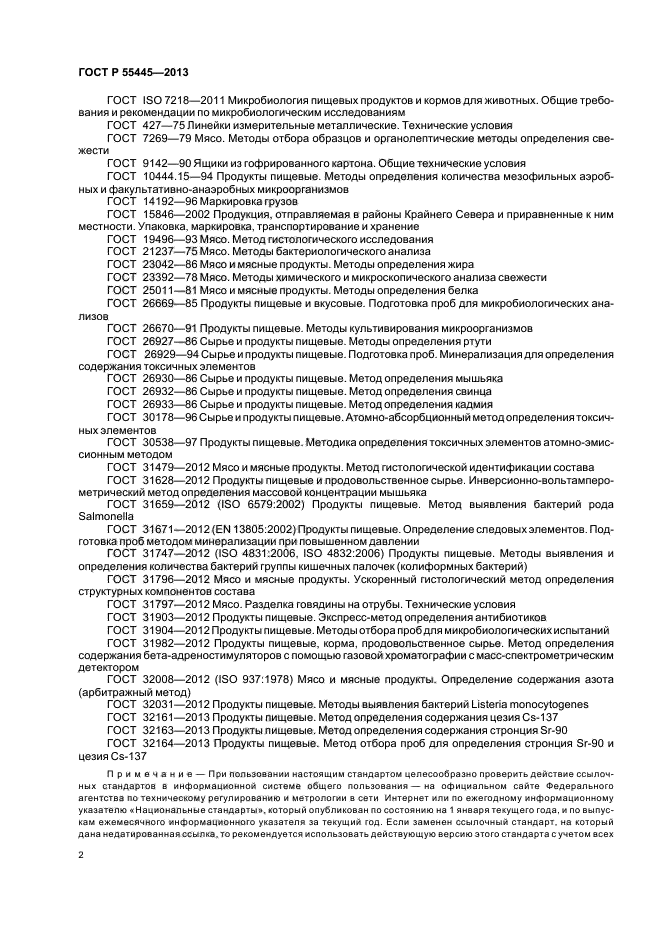 ГОСТ Р 55445—2013

ГОСТ ISO 7218—2011 Микробиология пищевых продуктов и кормов для животных. Общие требования и рекомендации по микробиологическим исследованиям

ГОСТ 427—75 Линейки измерительные металлические. Технические условия

ГОСТ 7269—79 Мясо. Методы отбора образцов и органолептические методы определения свежести

ГОСТ 9142—90 Ящики из гофрированного картона. Общие технические условия

ГОСТ 10444.15—94 Продукты пищевые. Методы определения количества мезофильных аэробных и факультативно-анаэробных микроорганизмов

ГОСТ 14192—96 Маркировка грузов

ГОСТ 15846—2002 Продукция, отправляемая в районы Крайнего Севера и приравненные к ним местности. Упаковка, маркировка, транспортирование и хранение

ГОСТ 19496—93 Мясо. Метод гистологического исследования

ГОСТ 21237—75 Мясо. Методы бактериологического анализа

ГОСТ 23042—86 Мясо и мясные продукты. Методы определения жира

ГОСТ 23392—78 Мясо. Методы химического и микроскопического анализа свежести

ГОСТ 25011—81 Мясо и мясные продукты. Методы определения белка

ГОСТ 26669—85 Продукты пищевые и вкусовые. Подготовка проб для микробиологических анализов

ГОСТ 26670—91 Продукты пищевые. Методы культивирования микроорганизмов

ГОСТ 26927—86 Сырье и продукты пищевые. Методы определения ртути

ГОСТ 26929—94 Сырье и продукты пищевые. Подготовка проб. Минерализация для определения содержания токсичных элементов

ГОСТ 26930—86 Сырье и продукты пищевые. Метод определения мышьяка

ГОСТ 26932—86 Сырье и продукты пищевые. Метод определения свинца

ГОСТ 26933—86 Сырье и продукты пищевые. Метод определения кадмия

ГОСТ 30178—96 Сырье и продукты пищевые. Атомно-абсорбционный метод определения токсичных элементов

ГОСТ 30538—97 Продукты пищевые. Методика определения токсичных элементов атомно-эмиссионным методом

ГОСТ 31479—2012 Мясо и мясные продукты. Метод гистологической идентификации состава

ГОСТ 31628—2012 Продукты пищевые и продовольственное сырье. Инверсионно-вольтамперометрический метод определения массовой концентрации мышьяка

ГОСТ 31659—2012 (ISO 6579:2002) Продукты пищевые. Метод выявления бактерий рода Salmonella

ГОСТ 31671—2012 (EN 13805:2002) Продукты пищевые. Определение следовых элементов. Подготовка проб методом минерализации при повышенном давлении

ГОСТ 31747—2012 (ISO 4831:2006, ISO 4832:2006) Продукты пищевые. Методы выявления и определения количества бактерий группы кишечных палочек (колиформных бактерий)

ГОСТ 31796—2012 Мясо и мясные продукты. Ускоренный гистологический метод определения структурных компонентов состава

ГОСТ 31797—2012 Мясо. Разделка говядины на отрубы. Технические условия

ГОСТ 31903—2012 Продукты пищевые. Экспресс-метод определения антибиотиков

ГОСТ 31904—2012 Продукты пищевые. Методы отбора проб для микробиологических испытаний

ГОСТ 31982—2012 Продукты пищевые, корма, продовольственное сырье. Метод определения содержания бета-адреностимуляторов с помощью газовой хроматографии с масс-спектрометрическим детектором

ГОСТ 32008—2012 (ISO 937:1978) Мясо и мясные продукты. Определение содержания азота (арбитражный метод)

ГОСТ 32031—2012 Продукты пищевые. Методы выявления бактерий Listeria monocytogenes

ГОСТ 32161—2013 Продукты пищевые. Метод определения содержания цезия Cs-137

ГОСТ 32163—2013 Продукты пищевые. Метод определения содержания стронция Sr-90

ГОСТ 32164—2013 Продукты пищевые. Метод отбора проб для определения стронция Sr-90 и цезия Cs-137

Примечание — При пользовании настоящим стандартом целесообразно проверить действие ссылочных стандартов в информационной системе общего пользования — на официальном сайте Федерального агентства по техническому регулированию и метрологии в сети Интернет или по ежегодному информационному указателю «Национальные стандарты», который опубликован по состоянию на 1 января текущего года, и по выпускам ежемесячного информационного указателя за текущий год. Если заменен ссылочный стандарт, на который дана недатированная ссылка, то рекомендуется использовать действующую версию этого стандарта с учетом всех

2